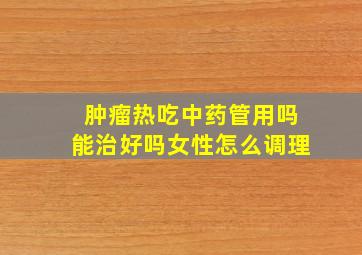 肿瘤热吃中药管用吗
能治好吗女性怎么调理